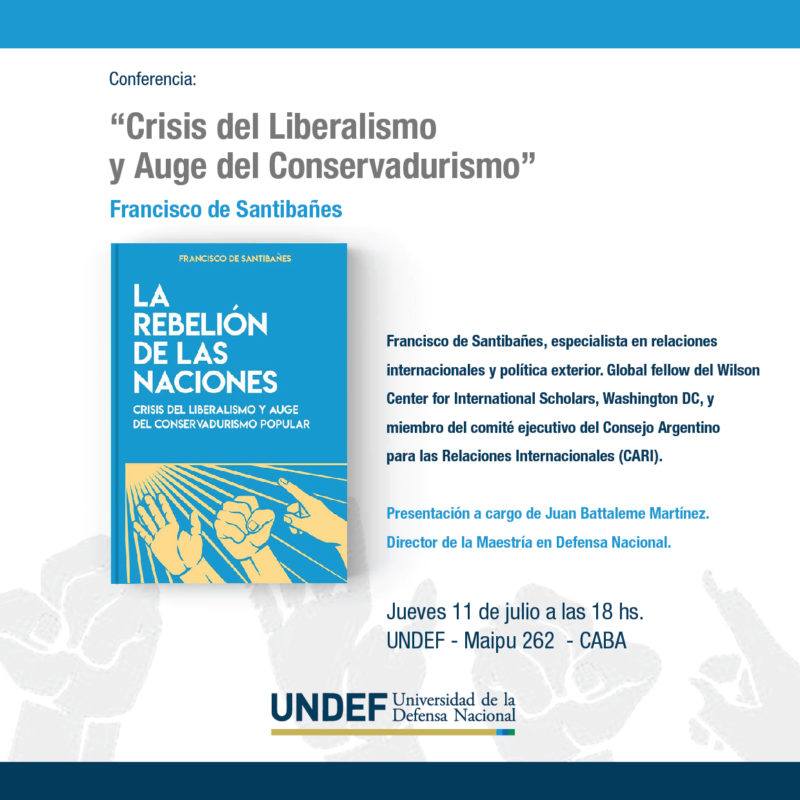 Conferencia:

“Crisis del Liberalismo y Auge del Conservadurismo”

Francisco de Santibañes

FRANCISCO DE SANTIBAÑES

LA REBELIÓN DE LAS NACIONES

CRISIS DEL LIBERALISMO Y AUGE DEL CONSERVADURISMO POPULAR

Francisco de Santibañes, especialista en relaciones internacionales y política exterior. Global fellow del Wilson Center for International Scholars, Washington DC, y miembro del comité ejecutivo del Consejo Argentino para las Relaciones Internacionales (CARI).

Presentación a cargo de Juan Battaleme Martínez. Director de la Maestría en Defensa Nacional.

Jueves 11 de julio a las 18 hs.
UNDEF - Maipu 262 - CABA

UNDEF Universidad de la Defensa Nacional